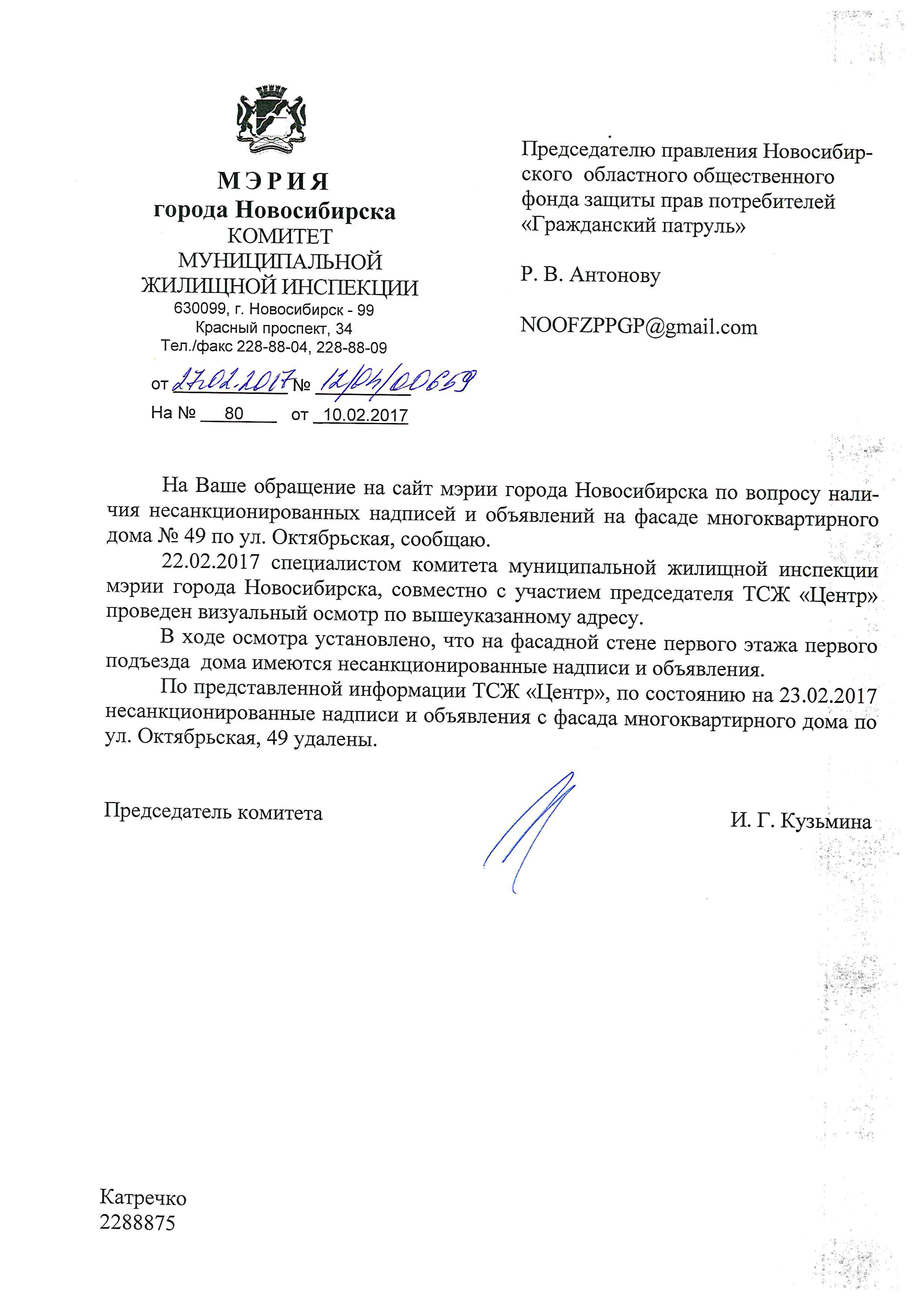 МЭРИЯ
города Новосибирска
КОМИТЕТ
МУНИЦИПАЛЬНОЙ
ЖИЛИЩНОЙ ИНСПЕКЦИИ
630099, г. Новосибирск - 99
Красный проспект, 34
Тел./факс 228-88-04, 228-88-09

от 27.02.2017 № 12/04/00659
На № 80 от 10.02.2017

Председателю правления Новосибирского областного общественного фонда защиты прав потребителей «Гражданский патруль»

Р. В. Антонову

NOOFZPPGP@gmail.com

На Ваше обращение на сайт мэрии города Новосибирска по вопросу наличия несанкционированных надписей и объявлений на фасаде многоквартирного дома № 49 по ул. Октябрьская, сообщаю.

22.02.2017 специалистом комитета муниципальной жилищной инспекции мэрии города Новосибирска, совместно с участием председателя ТСЖ «Центр» проведен визуальный осмотр по вышеуказанному адресу.

В ходе осмотра установлено, что на фасадной стене первого этажа первого подъезда дома имеются несанкционированные надписи и объявления.

По представленной информации ТСЖ «Центр», по состоянию на 23.02.2017 несанкционированные надписи и объявления с фасада многоквартирного дома по ул. Октябрьская, 49 удалены.

Председатель комитета

И. Г. Кузьмина

Катречко
2288875